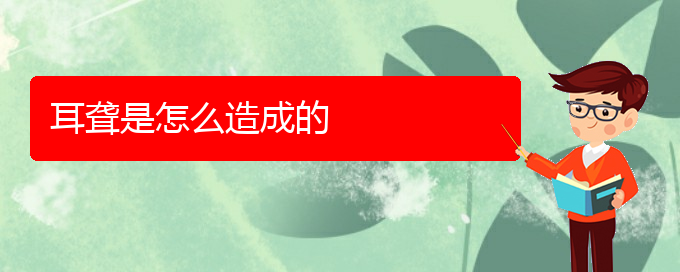 耳聋是怎么造成的